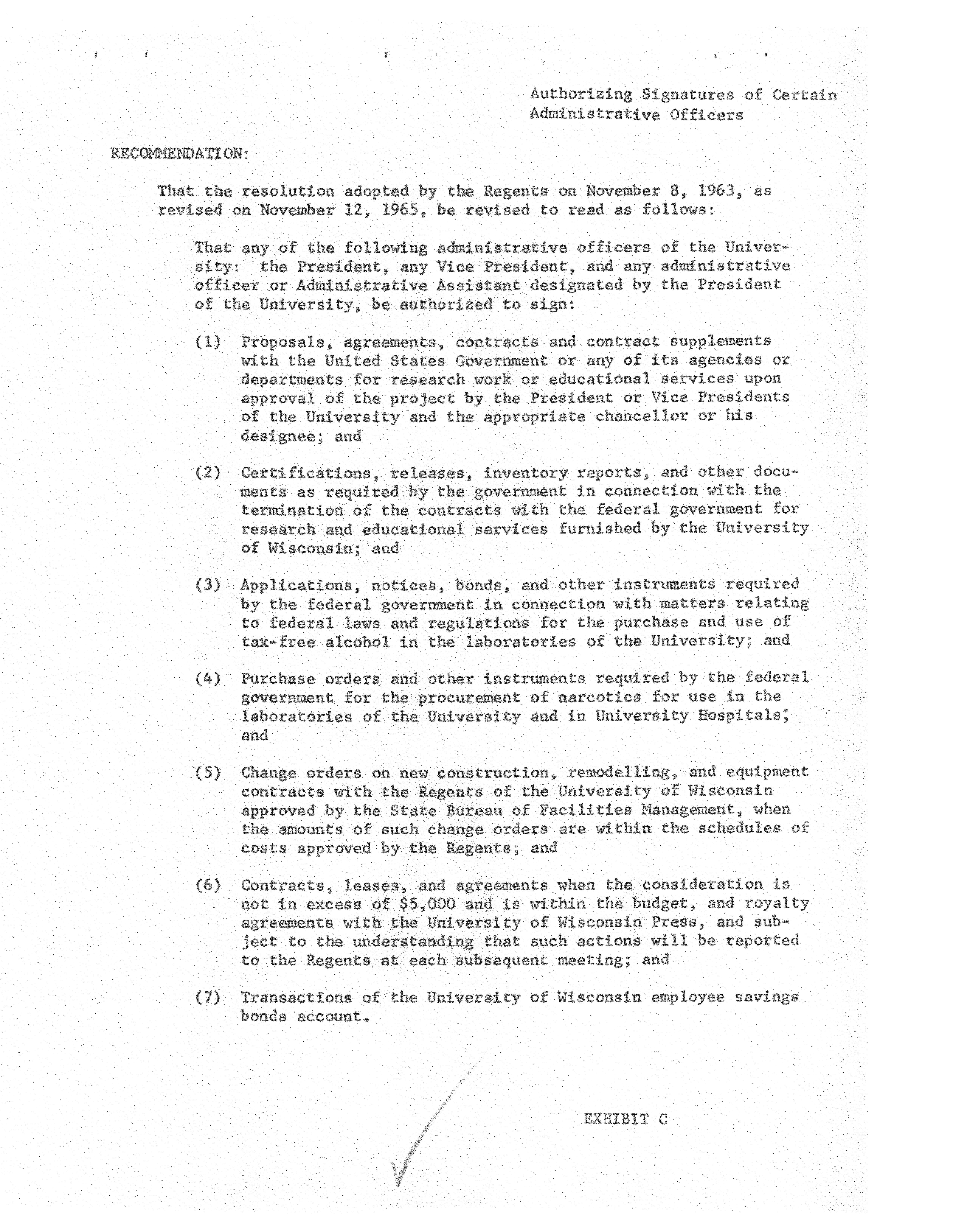 Authorizing Signatures of Certain Administrative Officers

RECOMMENDATION:

That the resolution adopted by the Regents on November 8, 1963, as revised on November 12, 1965, be revised to read as follows:

That any of the following administrative officers of the University: the President, any Vice President, and any administrative officer or Administrative Assistant designated by the President of the University, be authorized to sign:

(1) Proposals, agreements, contracts and contract supplements with the United States Government or any of its agencies or departments for research work or educational services upon approval of the project by the President or Vice Presidents of the University and the appropriate chancellor or his designee; and

(2) Certifications, releases, inventory reports, and other documents as required by the government in connection with the termination of the contracts with the federal government for research and educational services furnished by the University of Wisconsin; and

(3) Applications, notices, bonds, and other instruments required by the federal government in connection with matters relating to federal laws and regulations for the purchase and use of tax-free alcohol in the laboratories of the University; and

(4) Purchase orders and other instruments required by the federal government for the procurement of narcotics for use in the laboratories of the University and in University Hospitals; and

(5) Change orders on new construction, remodelling, and equipment contracts with the Regents of the University of Wisconsin approved by the State Bureau of Facilities Management, when the amounts of such change orders are within the schedules of costs approved by the Regents; and

(6) Contracts, leases, and agreements when the consideration is not in excess of $5,000 and is within the budget, and royalty agreements with the University of Wisconsin Press, and subject to the understanding that such actions will be reported to the Regents at each subsequent meeting; and

(7) Transactions of the University of Wisconsin employee savings bonds account.

EXHIBIT C